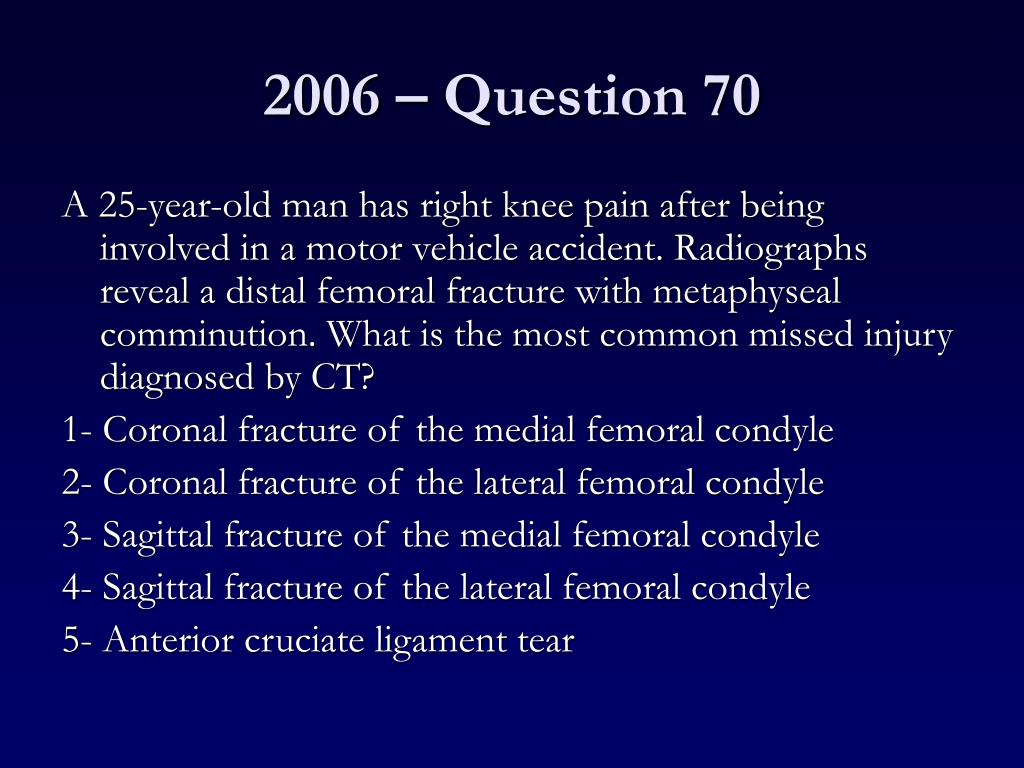 2006 – Question 70

A 25-year-old man has right knee pain after being involved in a motor vehicle accident. Radiographs reveal a distal femoral fracture with metaphyseal comminution. What is the most common missed injury diagnosed by CT?

1- Coronal fracture of the medial femoral condyle

2- Coronal fracture of the lateral femoral condyle

3- Sagittal fracture of the medial femoral condyle

4- Sagittal fracture of the lateral femoral condyle

5- Anterior cruciate ligament tear